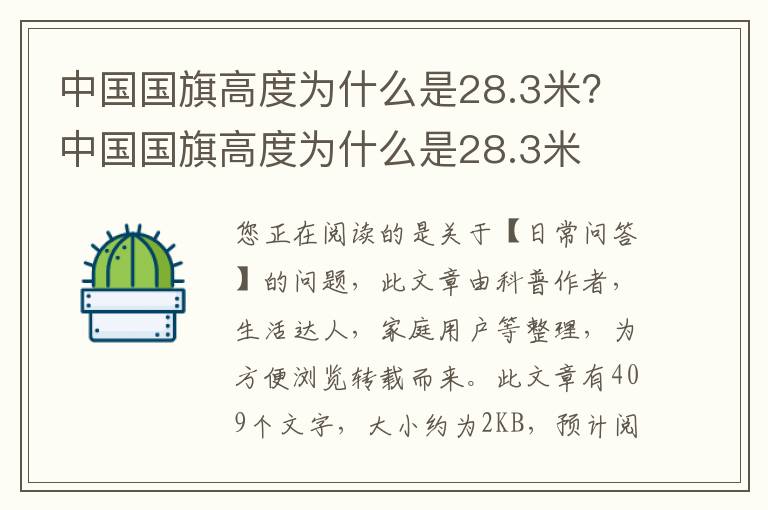 中国国旗高度为什么是28.3米？中国国旗高度为什么是28.3米

您正在阅读的是关于【日常问答】的问题，此文章由科普作者，生活达人，家庭用户等整理，为方便浏览转载而来。此文章有409个文字，大小约为2KB，预计阅